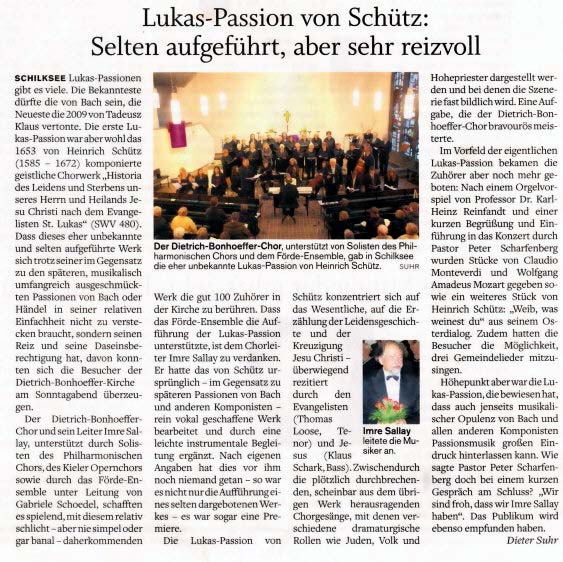 Lukas-Passion von Schütz: Selten aufgeführt, aber sehr reizvoll

SCHILKSEE Lukas-Passionen gibt es viele. Die Bekannteste dürfte die von Bach sein, die Neueste die 2009 von Tadeusz Klaus vertonte. Die erste Lukas-Passion war aber wohl das 1653 von Heinrich Schütz (1585 – 1672) komponierte geistliche Chorwerk „Historia des Leidens und Sterbens unseres Herrn und Heilands Jesu Christi nach dem Evangelisten St. Lukas“ (SWV 480). Dass dieses eher unbekannte und selten aufgeführte Werk sich trotz seiner im Gegensatz zu den späteren, musikalisch umfangreich ausgeschmückten Passionen von Bach oder Händel in seiner relativen Einfachheit nicht zu verstecken braucht, sondern seinen Reiz und seine Daseinsberechtigung hat, davon konnten sich die Besucher der Dietrich-Bonhoeffer-Kirche am Sonntagabend überzeugen.

Der Dietrich-Bonhoeffer-Chor und sein Leiter Imre Sallay, unterstützt durch Solisten des Philharmonischen Chors, des Kieler Opernchors sowie durch das Förde-Ensemble unter Leitung von Gabriele Schoedel, schafften es spielend, mit diesem relativ schlicht – aber nie simpel oder gar banal – daherkommenden

Der Dietrich-Bonhoeffer-Chor, unterstützt von Solisten des Philharmonischen Chors und dem Förde-Ensemble, gab in Schilksee die eher unbekannte Lukas-Passion von Heinrich Schütz. SUHR

Werk die gut 100 Zuhörer in der Kirche zu berühren. Dass das Förde-Ensemble die Aufführung der Lukas-Passion unterstützte, ist dem Chorleiter Imre Sallay zu verdanken. Er hatte das von Schütz ursprünglich – im Gegensatz zu späteren Passionen von Bach und anderen Komponisten – rein vokal geschaffene Werk bearbeitet und durch eine leichte instrumentale Begleitung ergänzt. Nach eigenen Angaben hat dies vor ihm noch niemand getan – so war es nicht nur die Aufführung eines selten dargebotenen Werkes – es war sogar eine Premiere.

Die Lukas-Passion von Schütz konzentriert sich auf das Wesentliche, auf die Erzählung der Leidensgeschichte und der Kreuzigung Jesu Christi – überwiegend rezitiert durch den Evangelisten (Thomas Loose, Tenor) und Jesus (Klaus Schark, Bass). Zwischendurch die plötzlich durchbrechenden, scheinbar aus dem übrigen Werk herausragenden Chorgesänge, mit denen verschiedene dramaturgische Rollen wie Juden, Volk und

Imre Sallay leitete die Musiker an.

Hohepriester dargestellt werden und bei denen die Szenerie fast bildlich wird. Eine Aufgabe, die der Dietrich-Bonhoeffer-Chor bravourös meisterte.

Im Vorfeld der eigentlichen Lukas-Passion bekamen die Zuhörer aber noch mehr geboten: Nach einem Orgelvorspiel von Professor Dr. Karl-Heinz Reinfandt und einer kurzen Begrüßung und Einführung in das Konzert durch Pastor Peter Scharfenberg wurden Stücke von Claudio Monteverdi und Wolfgang Amadeus Mozart gegeben sowie ein weiteres Stück von Heinrich Schütz: „Weib, was weinest du“ aus seinem Osterdialog. Zudem hatten die Besucher die Möglichkeit, drei Gemeindelieder mitzusingen.

Höhepunkt aber war die Lukas-Passion, die bewiesen hat, dass auch jenseits musikalischer Opulenz von Bach und allen anderen Komponisten Passionsmusik großen Eindruck hinterlassen kann. Wie sagte Pastor Peter Scharfenberg doch bei einem kurzen Gespräch am Schluss? „Wir sind froh, dass wir Imre Sallay haben“. Das Publikum wird ebenso empfunden haben.

Dieter Suhr